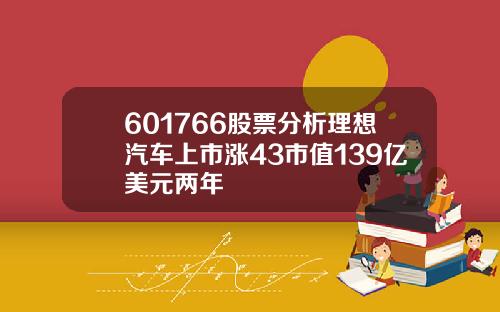 601766股票分析理想汽车上市涨43市值139亿美元两年